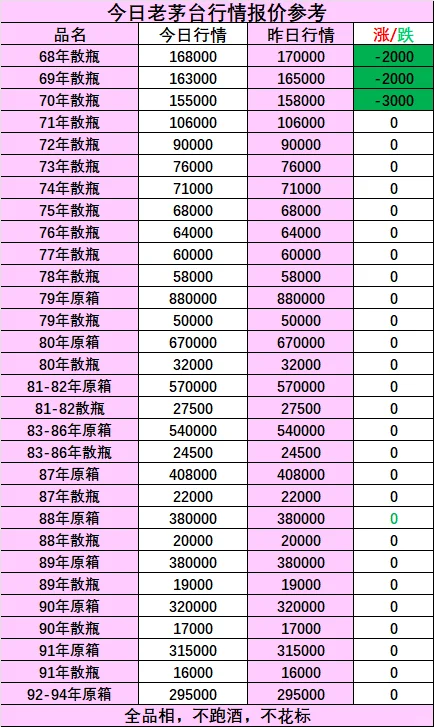 今日老茅台行情报价参考

| 品名 | 今日行情 | 昨日行情 | 涨/跌 |
|---|---|---|---|
| 68年散瓶 | 168000 | 170000 | -2000 |
| 69年散瓶 | 163000 | 165000 | -2000 |
| 70年散瓶 | 155000 | 158000 | -3000 |
| 71年散瓶 | 106000 | 106000 | 0 |
| 72年散瓶 | 90000 | 90000 | 0 |
| 73年散瓶 | 76000 | 76000 | 0 |
| 74年散瓶 | 71000 | 71000 | 0 |
| 75年散瓶 | 68000 | 68000 | 0 |
| 76年散瓶 | 64000 | 64000 | 0 |
| 77年散瓶 | 60000 | 60000 | 0 |
| 78年散瓶 | 58000 | 58000 | 0 |
| 79年原箱 | 880000 | 880000 | 0 |
| 79年散瓶 | 50000 | 50000 | 0 |
| 80年原箱 | 670000 | 670000 | 0 |
| 80年散瓶 | 32000 | 32000 | 0 |
| 81-82年原箱 | 570000 | 570000 | 0 |
| 81-82散瓶 | 27500 | 27500 | 0 |
| 83-86年原箱 | 540000 | 540000 | 0 |
| 83-86年散瓶 | 24500 | 24500 | 0 |
| 87年原箱 | 408000 | 408000 | 0 |
| 87年散瓶 | 22000 | 22000 | 0 |
| 88年原箱 | 380000 | 380000 | 0 |
| 88年散瓶 | 20000 | 20000 | 0 |
| 89年原箱 | 380000 | 380000 | 0 |
| 89年散瓶 | 19000 | 19000 | 0 |
| 90年原箱 | 320000 | 320000 | 0 |
| 90年散瓶 | 17000 | 17000 | 0 |
| 91年原箱 | 315000 | 315000 | 0 |
| 91年散瓶 | 16000 | 16000 | 0 |
| 92-94年原箱 | 295000 | 295000 | 0 |

全品相，不跑酒，不花标